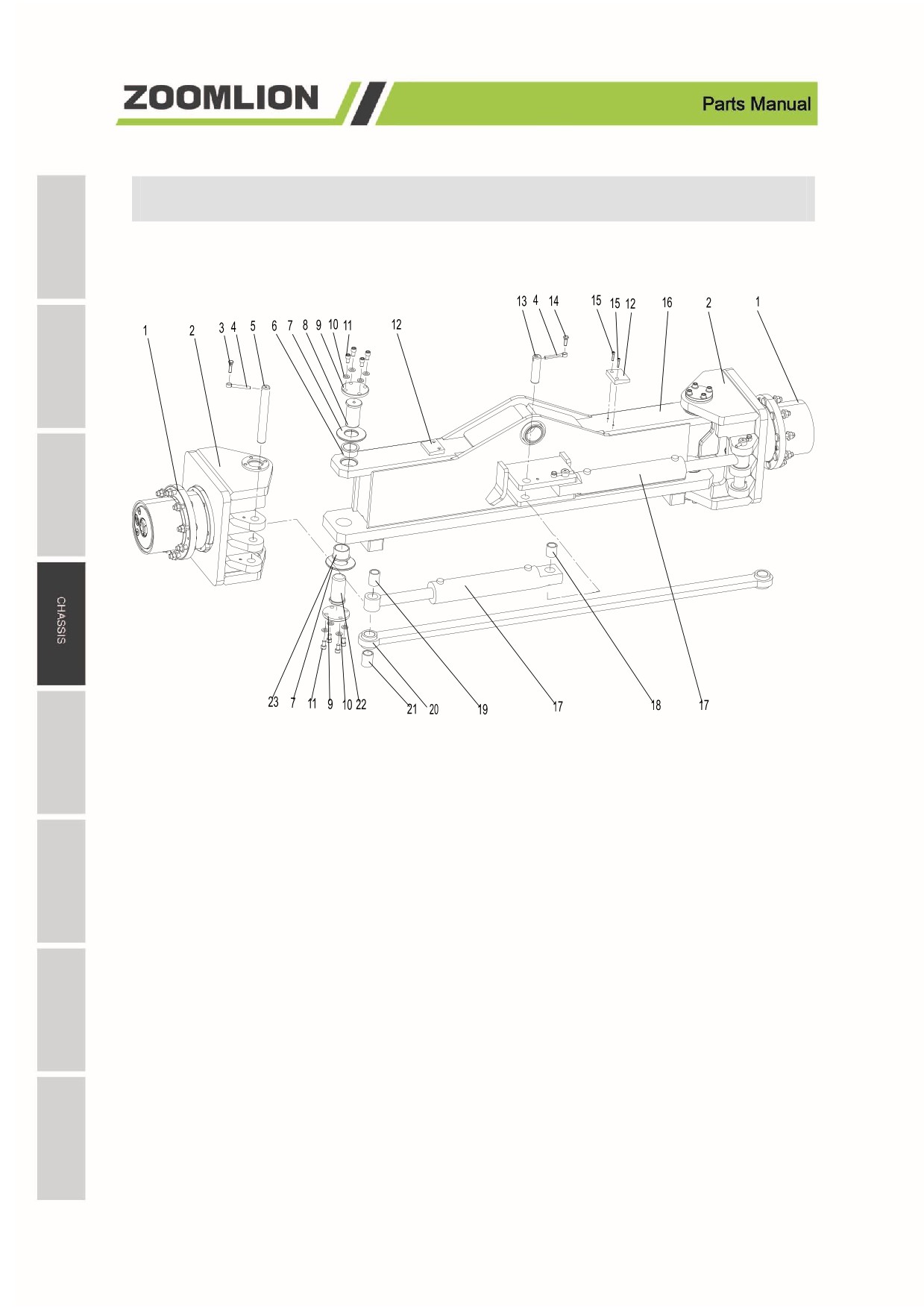 ZOOMLION

Parts Manual

CHASSIS

13 4 14 15 15 12 16 2 1

1 2 3 4 5 6 7 8 9 10 11 12

23 7 11 9 10 22 21 20 19 17 18 17